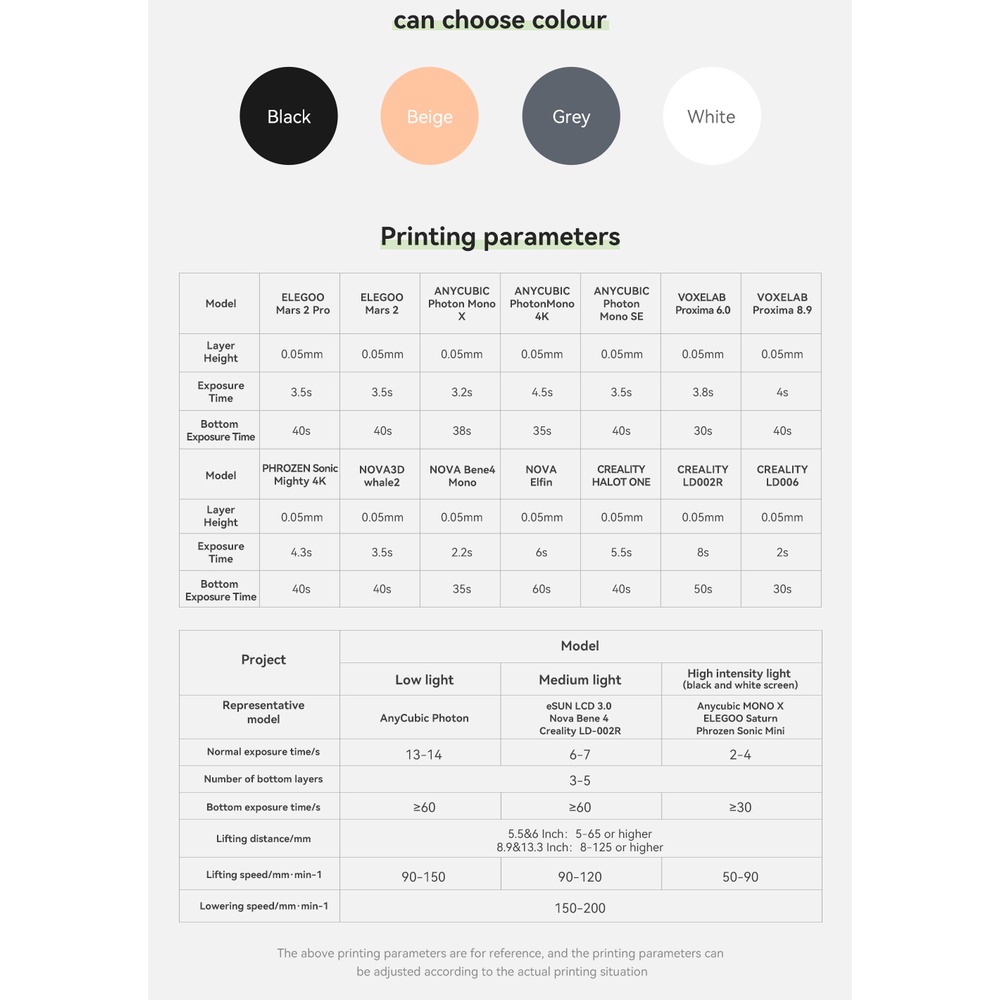 can choose colour

Black

Beige

Grey

White

Printing parameters

| Model | ELEGOO Mars 2 Pro | ELEGOO Mars 2 | ANYCUBIC Photon Mono X | ANYCUBIC PhotonMono 4K | ANYCUBIC Photon Mono SE | VOXELAB Proxima 6.0 | VOXELAB Proxima 8.9 |
|---|---|---|---|---|---|---|---|
| Layer Height | 0.05mm | 0.05mm | 0.05mm | 0.05mm | 0.05mm | 0.05mm | 0.05mm |
| Exposure Time | 3.5s | 3.5s | 3.2s | 4.5s | 3.5s | 3.8s | 4s |
| Bottom Exposure Time | 40s | 40s | 38s | 35s | 40s | 30s | 40s |
| Model | PHROZEN Sonic Mighty 4K | NOVA3D whale2 | NOVA Bene4 Mono | NOVA Elfin | CREALITY HALOT ONE | CREALITY LD002R | CREALITY LD006 |
| Layer Height | 0.05mm | 0.05mm | 0.05mm | 0.05mm | 0.05mm | 0.05mm | 0.05mm |
| Exposure Time | 4.3s | 3.5s | 2.2s | 6s | 5.5s | 8s | 2s |
| Bottom Exposure Time | 40s | 40s | 35s | 60s | 40s | 50s | 30s |

| Project | Model | | |
|---|---|---|---|
| | Low light | Medium light | High intensity light (black and white screen) |
| Representative model | AnyCubic Photon | eSUN LCD 3.0 Nova Bene 4 Creality LD-002R | Anycubic MONO X ELEGOO Saturn Phrozen Sonic Mini |
| Normal exposure time/s | 13-14 | 6-7 | 2-4 |
| Number of bottom layers | 3-5 | | |
| Bottom exposure time/s | ≥60 | ≥60 | ≥30 |
| Lifting distance/mm | 5.5&6 Inch: 5-65 or higher 8.9&13.3 Inch: 8-125 or higher | | |
| Lifting speed/mm·min-1 | 90-150 | 90-120 | 50-90 |
| Lowering speed/mm·min-1 | 150-200 | | |

The above printing parameters are for reference, and the printing parameters can be adjusted according to the actual printing situation